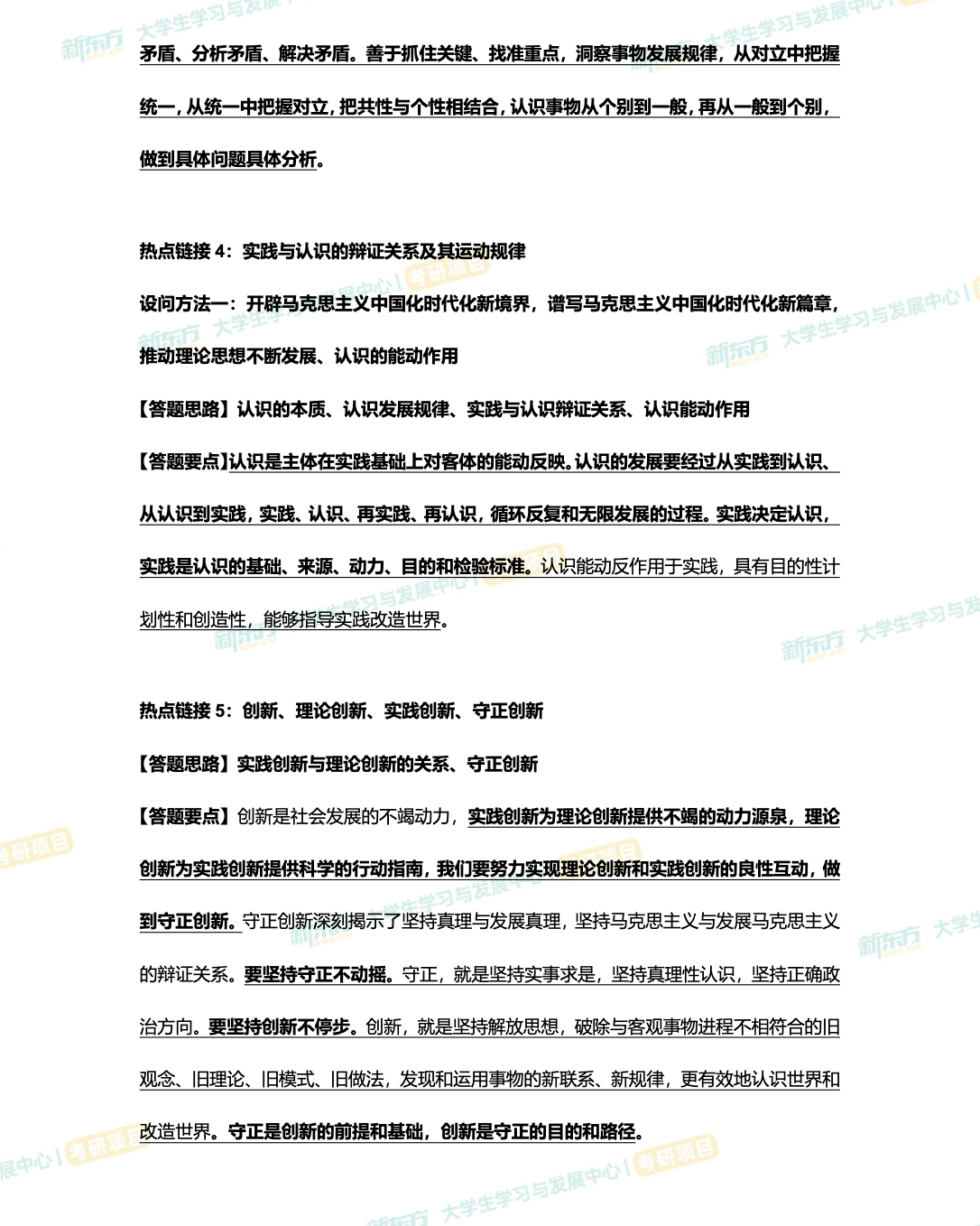 矛盾、分析矛盾、解决矛盾。善于抓住关键、找准重点，洞察事物发展规律，从对立中把握统一，从统一中把握对立，把共性与个性相结合，认识事物从个别到一般，再从一般到个别，做到具体问题具体分析。

热点链接 4：实践与认识的辩证关系及其运动规律

设问方法一：开辟马克思主义中国化时代化新境界，谱写马克思主义中国化时代化新篇章，推动理论思想不断发展、认识的能动作用

【答题思路】认识的本质、认识发展规律、实践与认识辩证关系、认识能动作用

【答题要点】认识是主体在实践基础上对客体的能动反映。认识的发展要经过从实践到认识、从认识到实践，实践、认识、再实践、再认识，循环反复和无限发展的过程。实践决定认识，实践是认识的基础、来源、动力、目的和检验标准。认识能动反作用于实践，具有目的性计划性和创造性，能够指导实践改造世界。

热点链接 5：创新、理论创新、实践创新、守正创新

【答题思路】实践创新与理论创新的关系、守正创新

【答题要点】创新是社会发展的不竭动力，实践创新为理论创新提供不竭的动力源泉，理论创新为实践创新提供科学的行动指南，我们要努力实现理论创新和实践创新的良性互动，做到守正创新。守正创新深刻揭示了坚持真理与发展真理，坚持马克思主义与发展马克思主义的辩证关系。要坚持守正不动摇。守正，就是坚持实事求是，坚持真理性认识，坚持正确政治方向。要坚持创新不停步。创新，就是坚持解放思想，破除与客观事物进程不相符合的旧观念、旧理论、旧模式、旧做法，发现和运用事物的新联系、新规律，更有效地认识世界和改造世界。守正是创新的前提和基础，创新是守正的目的和路径。

新东方 大学生学习与发展中心 | 考研项目